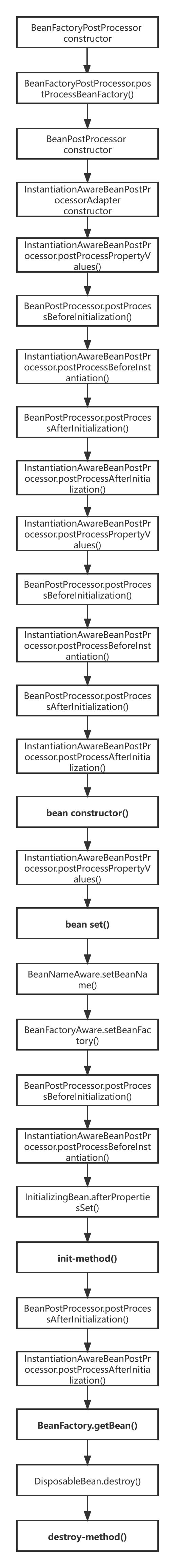 BeanFactoryPostProcessor constructor

BeanFactoryPostProcessor.postProcessBeanFactory()

BeanPostProcessor constructor

InstantiationAwareBeanPostProcessorAdapter constructor

InstantiationAwareBeanPostProcessor.postProcessPropertyValues()

BeanPostProcessor.postProcessBeforeInitialization()

InstantiationAwareBeanPostProcessor.postProcessBeforeInstantiation()

BeanPostProcessor.postProcessAfterInitialization()

InstantiationAwareBeanPostProcessor.postProcessAfterInitialization()

InstantiationAwareBeanPostProcessor.postProcessPropertyValues()

BeanPostProcessor.postProcessBeforeInitialization()

InstantiationAwareBeanPostProcessor.postProcessBeforeInstantiation()

BeanPostProcessor.postProcessAfterInitialization()

InstantiationAwareBeanPostProcessor.postProcessAfterInitialization()

bean constructor()

InstantiationAwareBeanPostProcessor.postProcessPropertyValues()

bean set()

BeanNameAware.setBeanName()

BeanFactoryAware.setBeanFactory()

BeanPostProcessor.postProcessBeforeInitialization()

InstantiationAwareBeanPostProcessor.postProcessBeforeInstantiation()

InitializingBean.afterPropertiesSet()

init-method()

BeanPostProcessor.postProcessAfterInitialization()

InstantiationAwareBeanPostProcessor.postProcessAfterInitialization()

BeanFactory.getBean()

DisposableBean.destroy()

destroy-method()